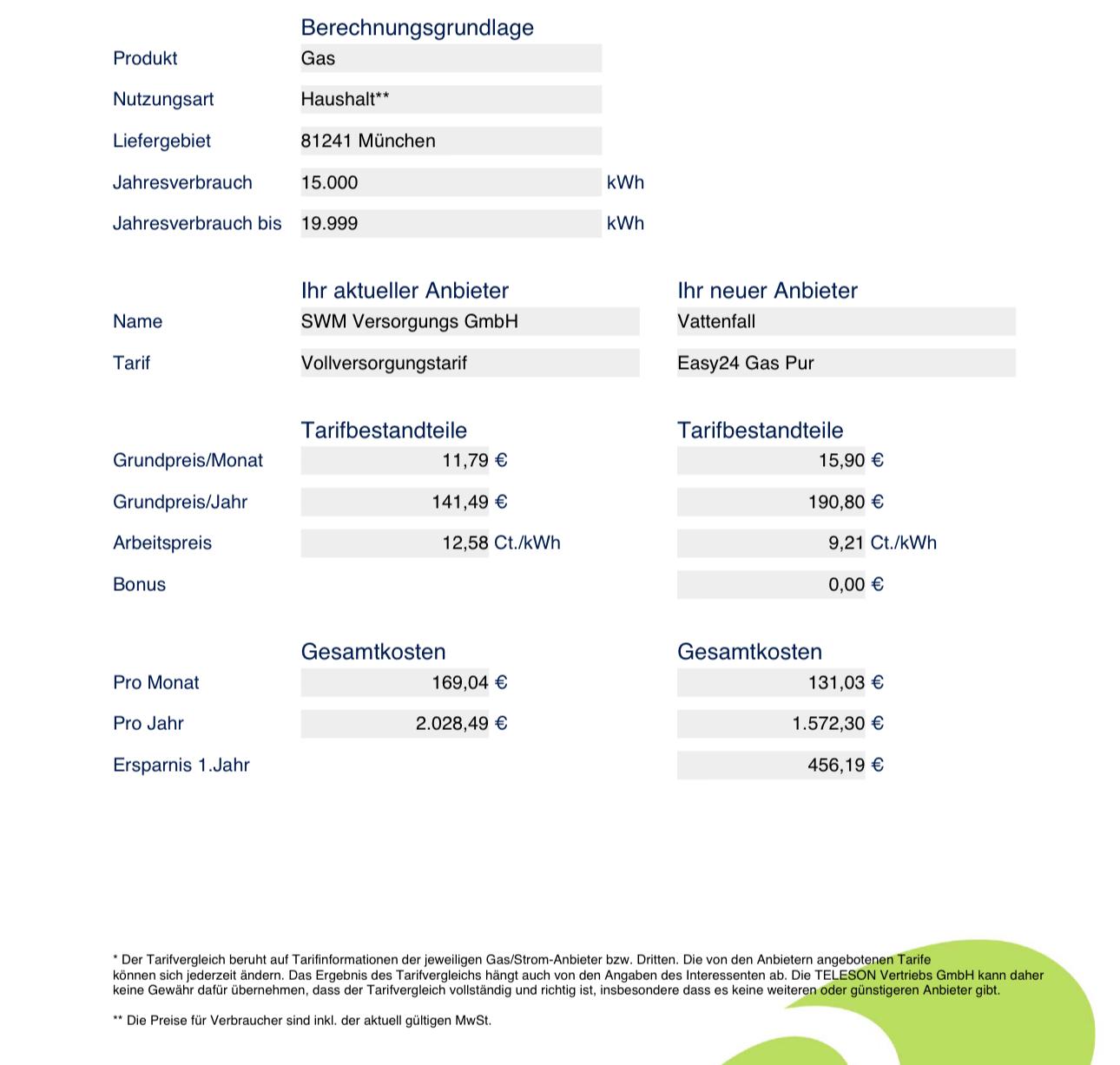 Berechnungsgrundlage

| | | |
|---|---|---|
| Produkt | Gas | |
| Nutzungsart | Haushalt** | |
| Liefergebiet | 81241 München | |
| Jahresverbrauch | 15.000 | kWh |
| Jahresverbrauch bis | 19.999 | kWh |

| | Ihr aktueller Anbieter | Ihr neuer Anbieter |
|---|---|---|
| Name | SWM Versorgungs GmbH | Vattenfall |
| Tarif | Vollversorgungstarif | Easy24 Gas Pur |

| | Tarifbestandteile | Tarifbestandteile |
|---|---|---|
| Grundpreis/Monat | 11,79 € | 15,90 € |
| Grundpreis/Jahr | 141,49 € | 190,80 € |
| Arbeitspreis | 12,58 Ct./kWh | 9,21 Ct./kWh |
| Bonus | | 0,00 € |

| | Gesamtkosten | Gesamtkosten |
|---|---|---|
| Pro Monat | 169,04 € | 131,03 € |
| Pro Jahr | 2.028,49 € | 1.572,30 € |
| Ersparnis 1.Jahr | | 456,19 € |

* Der Tarifvergleich beruht auf Tarifinformationen der jeweiligen Gas/Strom-Anbieter bzw. Dritten. Die von den Anbietern angebotenen Tarife können sich jederzeit ändern. Das Ergebnis des Tarifvergleichs hängt auch von den Angaben des Interessenten ab. Die TELESON Vertriebs GmbH kann daher keine Gewähr dafür übernehmen, dass der Tarifvergleich vollständig und richtig ist, insbesondere dass es keine weiteren oder günstigeren Anbieter gibt.

** Die Preise für Verbraucher sind inkl. der aktuell gültigen MwSt.